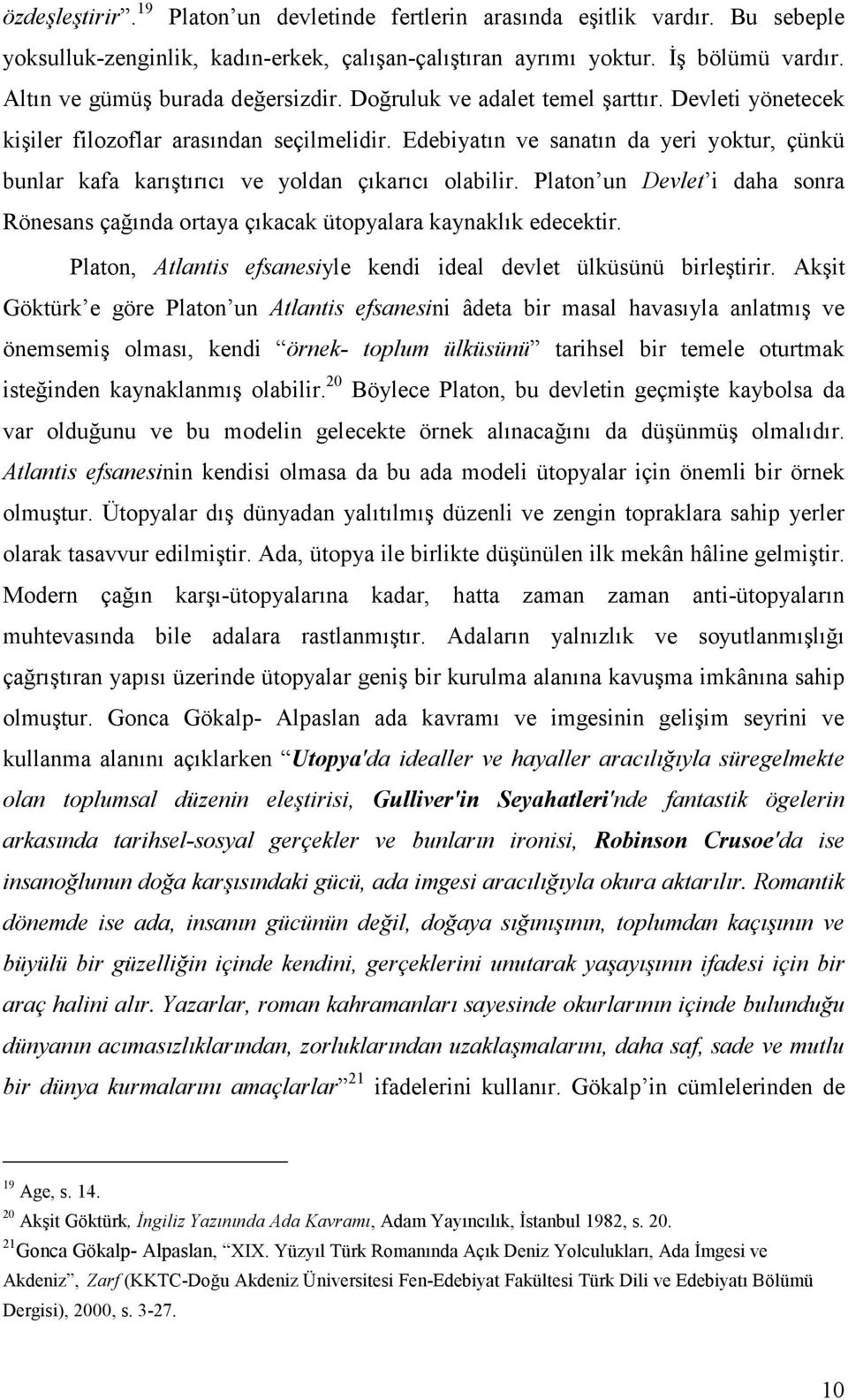 özdeşleştirir”.$^{19}$ Platon’un devletinde fertlerin arasında eşitlik vardır. Bu sebeple yoksulluk-zenginlik, kadın-erkek, çalışan-çalıştıran ayrımı yoktur. İş bölümü vardır. Altın ve gümüş burada değersizdir. Doğruluk ve adalet temel şarttır. Devleti yönetecek kişiler filozoflar arasından seçilmelidir. Edebiyatın ve sanatın da yeri yoktur, çünkü bunlar kafa karıştırıcı ve yoldan çıkarıcı olabilir. Platon’un Devlet’i daha sonra Rönesans çağında ortaya çıkacak ütopyalara kaynaklık edecektir.

Platon, Atlantis efsanesiyle kendi ideal devlet ülküsünü birleştirir. Akşit Göktürk’e göre Platon’un Atlantis efsanesini âdeta bir masal havasıyla anlatmış ve önemsemiş olması, kendi “örnek- toplum ülküsünü” tarihsel bir temele oturtmak isteğinden kaynaklanmış olabilir.$^{20}$ Böylece Platon, bu devletin geçmişte kaybolsa da var olduğunu ve bu modelin gelecekte örnek alınacağını da düşünmüş olmalıdır. Atlantis efsanesinin kendisi olmasa da bu ada modeli ütopyalar için önemli bir örnek olmuştur. Ütopyalar dış dünyadan yalıtılmış düzenli ve zengin topraklara sahip yerler olarak tasavvur edilmiştir. Ada, ütopya ile birlikte düşünülen ilk mekân hâline gelmiştir. Modern çağın karşı-ütopyalarına kadar, hatta zaman zaman anti-ütopyaların muhtevasında bile adalara rastlanmıştır. Adaların yalnızlık ve soyutlanmışlığı çağrıştıran yapısı üzerinde ütopyalar geniş bir kurulma alanına kavuşma imkânına sahip olmuştur. Gonca Gökalp- Alpaslan ada kavramı ve imgesinin gelişim seyrini ve kullanma alanını açıklarken “Utopya'da idealler ve hayaller aracılığıyla süregelmekte olan toplumsal düzenin eleştirisi, Gulliver'in Seyahatleri'nde fantastik ögelerin arkasında tarihsel-sosyal gerçekler ve bunların ironisi, Robinson Crusoe'da ise insanoğlunun doğa karşısındaki gücü, ada imgesi aracılığıyla okura aktarılır. Romantik dönemde ise ada, insanın gücünün değil, doğaya sığınışının, toplumdan kaçışının ve büyülü bir güzelliğin içinde kendini, gerçeklerini unutarak yaşayışının ifadesi için bir araç halini alır. Yazarlar, roman kahramanları sayesinde okurlarının içinde bulunduğu dünyanın acımasızlıklarından, zorluklarından uzaklaşmalarını, daha saf, sade ve mutlu bir dünya kurmalarını amaçlarlar”$^{21}$ ifadelerini kullanır. Gökalp’in cümlelerinden de

$^{19}$ Age, s. 14.
$^{20}$ Akşit Göktürk, İngiliz Yazınında Ada Kavramı, Adam Yayıncılık, İstanbul 1982, s. 20.
$^{21}$Gonca Gökalp- Alpaslan, “XIX. Yüzyıl Türk Romanında Açık Deniz Yolculukları, Ada İmgesi ve Akdeniz”, Zarf (KKTC-Doğu Akdeniz Üniversitesi Fen-Edebiyat Fakültesi Türk Dili ve Edebiyatı Bölümü Dergisi), 2000, s. 3-27.

10